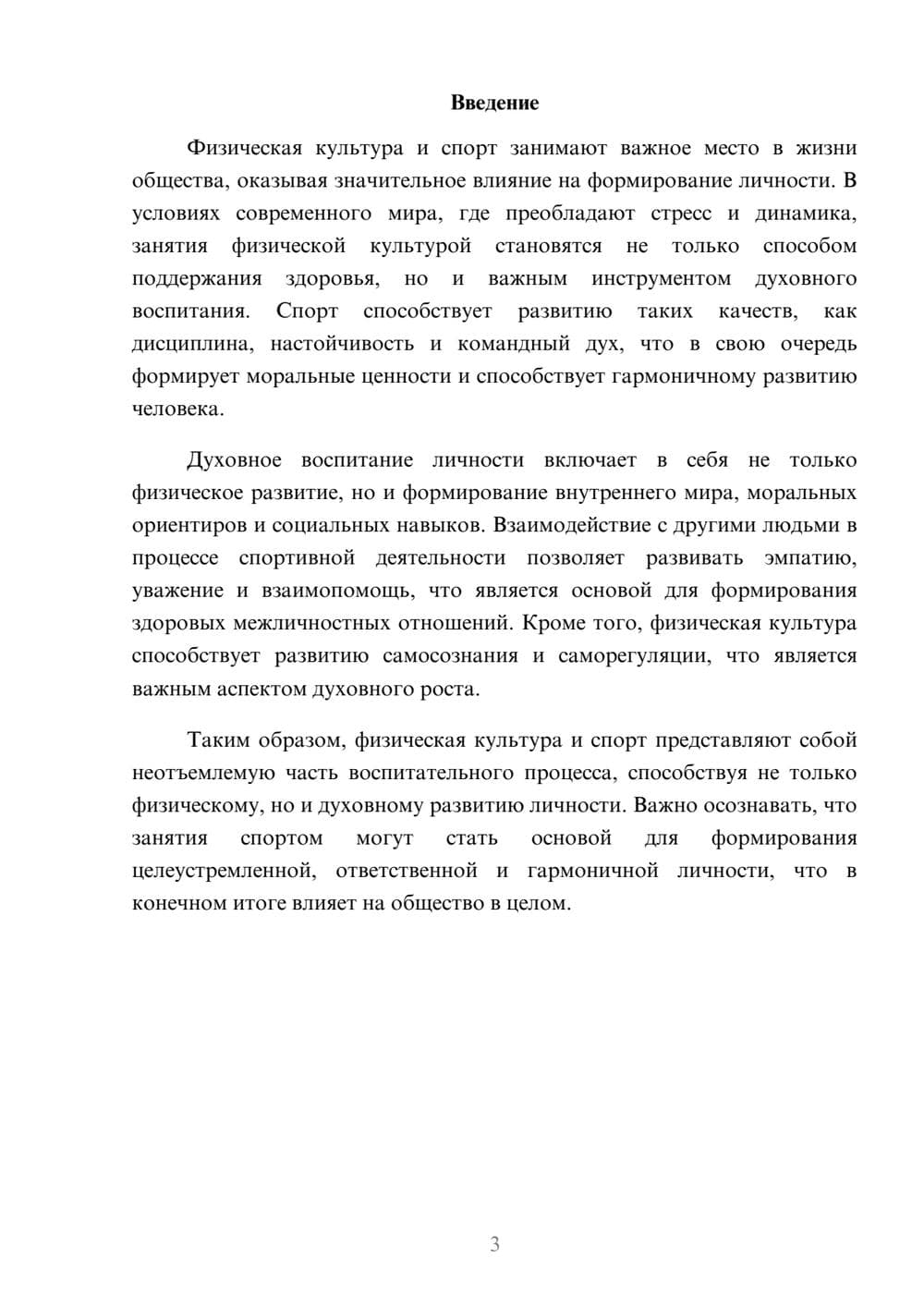 Введение

Физическая культура и спорт занимают важное место в жизни общества, оказывая значительное влияние на формирование личности. В условиях современного мира, где преобладают стресс и динамика, занятия физической культурой становятся не только способом поддержания здоровья, но и важным инструментом духовного воспитания. Спорт способствует развитию таких качеств, как дисциплина, настойчивость и командный дух, что в свою очередь формирует моральные ценности и способствует гармоничному развитию человека.

Духовное воспитание личности включает в себя не только физическое развитие, но и формирование внутреннего мира, моральных ориентиров и социальных навыков. Взаимодействие с другими людьми в процессе спортивной деятельности позволяет развивать эмпатию, уважение и взаимопомощь, что является основой для формирования здоровых межличностных отношений. Кроме того, физическая культура способствует развитию самосознания и саморегуляции, что является важным аспектом духовного роста.

Таким образом, физическая культура и спорт представляют собой неотъемлемую часть воспитательного процесса, способствуя не только физическому, но и духовному развитию личности. Важно осознавать, что занятия спортом могут стать основой для формирования целеустремленной, ответственной и гармоничной личности, что в конечном итоге влияет на общество в целом.

3